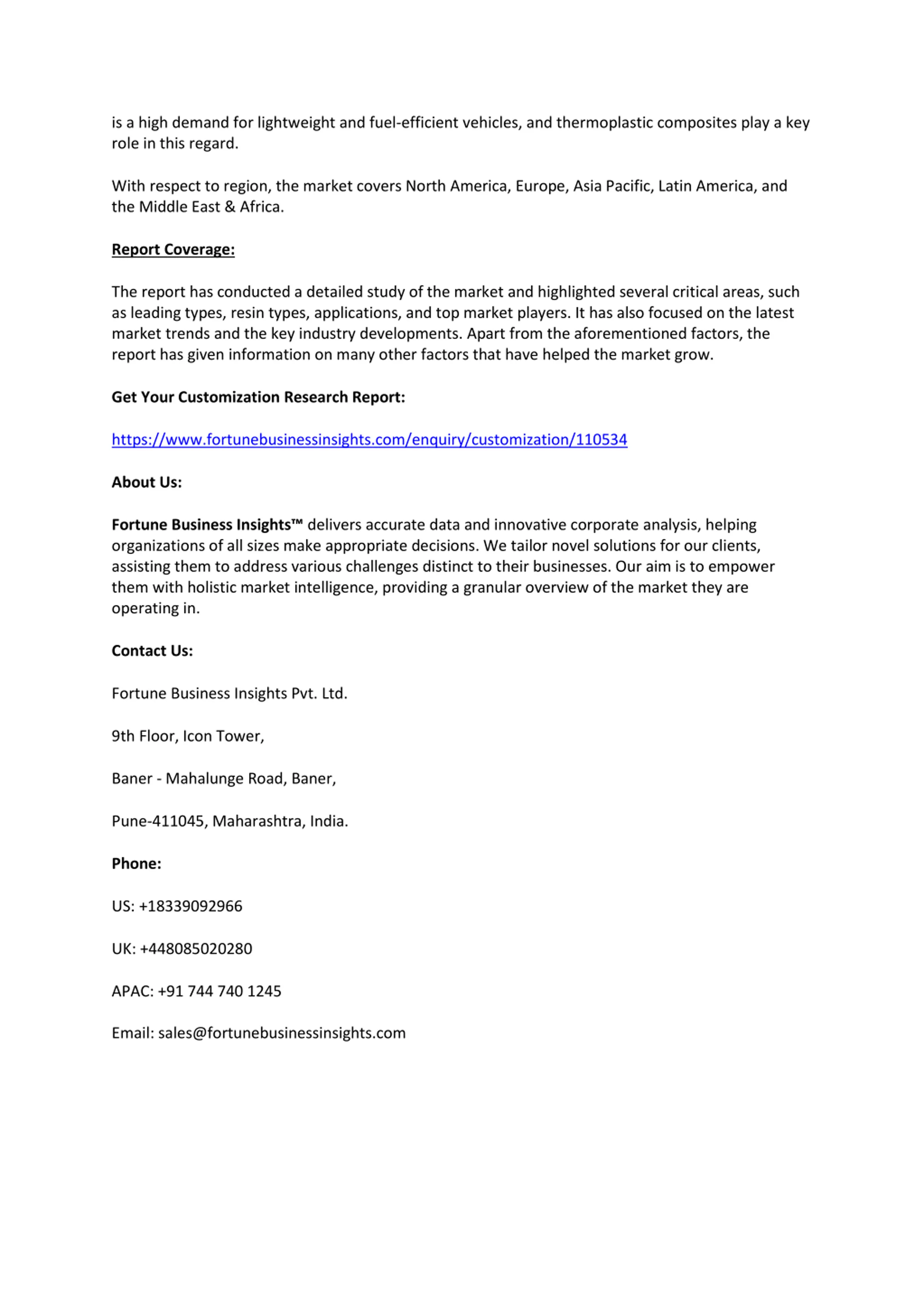 is a high demand for lightweight and fuel-efficient vehicles, and thermoplastic composites play a key role in this regard.

With respect to region, the market covers North America, Europe, Asia Pacific, Latin America, and the Middle East & Africa.

Report Coverage:

The report has conducted a detailed study of the market and highlighted several critical areas, such as leading types, resin types, applications, and top market players. It has also focused on the latest market trends and the key industry developments. Apart from the aforementioned factors, the report has given information on many other factors that have helped the market grow.

Get Your Customization Research Report:

https://www.fortunebusinessinsights.com/enquiry/customization/110534

About Us:

Fortune Business Insights™ delivers accurate data and innovative corporate analysis, helping organizations of all sizes make appropriate decisions. We tailor novel solutions for our clients, assisting them to address various challenges distinct to their businesses. Our aim is to empower them with holistic market intelligence, providing a granular overview of the market they are operating in.

Contact Us:

Fortune Business Insights Pvt. Ltd.

9th Floor, Icon Tower,

Baner - Mahalunge Road, Baner,

Pune-411045, Maharashtra, India.

Phone:

US: +18339092966

UK: +448085020280

APAC: +91 744 740 1245

Email: sales@fortunebusinessinsights.com